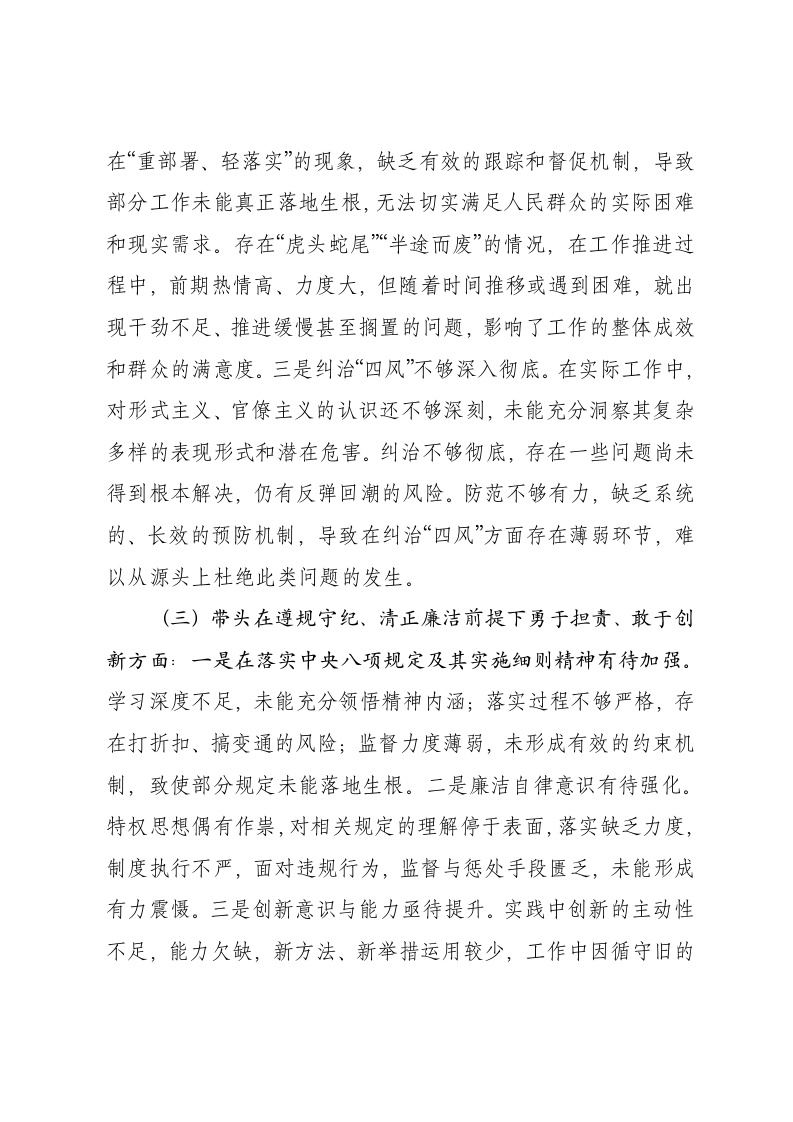 在“重部署、轻落实”的现象，缺乏有效的跟踪和督促机制，导致部分工作未能真正落地生根，无法切实满足人民群众的实际困难和现实需求。存在“虎头蛇尾”“半途而废”的情况，在工作推进过程中，前期热情高、力度大，但随着时间推移或遇到困难，就出现干劲不足、推进缓慢甚至搁置的问题，影响了工作的整体成效和群众的满意度。三是纠治“四风”不够深入彻底。在实际工作中，对形式主义、官僚主义的认识还不够深刻，未能充分洞察其复杂多样的表现形式和潜在危害。纠治不够彻底，存在一些问题尚未得到根本解决，仍有反弹回潮的风险。防范不够有力，缺乏系统的、长效的预防机制，导致在纠治“四风”方面存在薄弱环节，难以从源头上杜绝此类问题的发生。

（三）带头在遵规守纪、清正廉洁前提下勇于担责、敢于创新方面：一是在落实中央八项规定及其实施细则精神有待加强。学习深度不足，未能充分领悟精神内涵；落实过程不够严格，存在打折扣、搞变通的风险；监督力度薄弱，未形成有效的约束机制，致使部分规定未能落地生根。二是廉洁自律意识有待强化。特权思想偶有作祟，对相关规定的理解停于表面，落实缺乏力度，制度执行不严，面对违规行为，监督与惩处手段匮乏，未能形成有力震慑。三是创新意识与能力亟待提升。实践中创新的主动性不足，能力欠缺，新方法、新举措运用较少，工作中因循守旧的